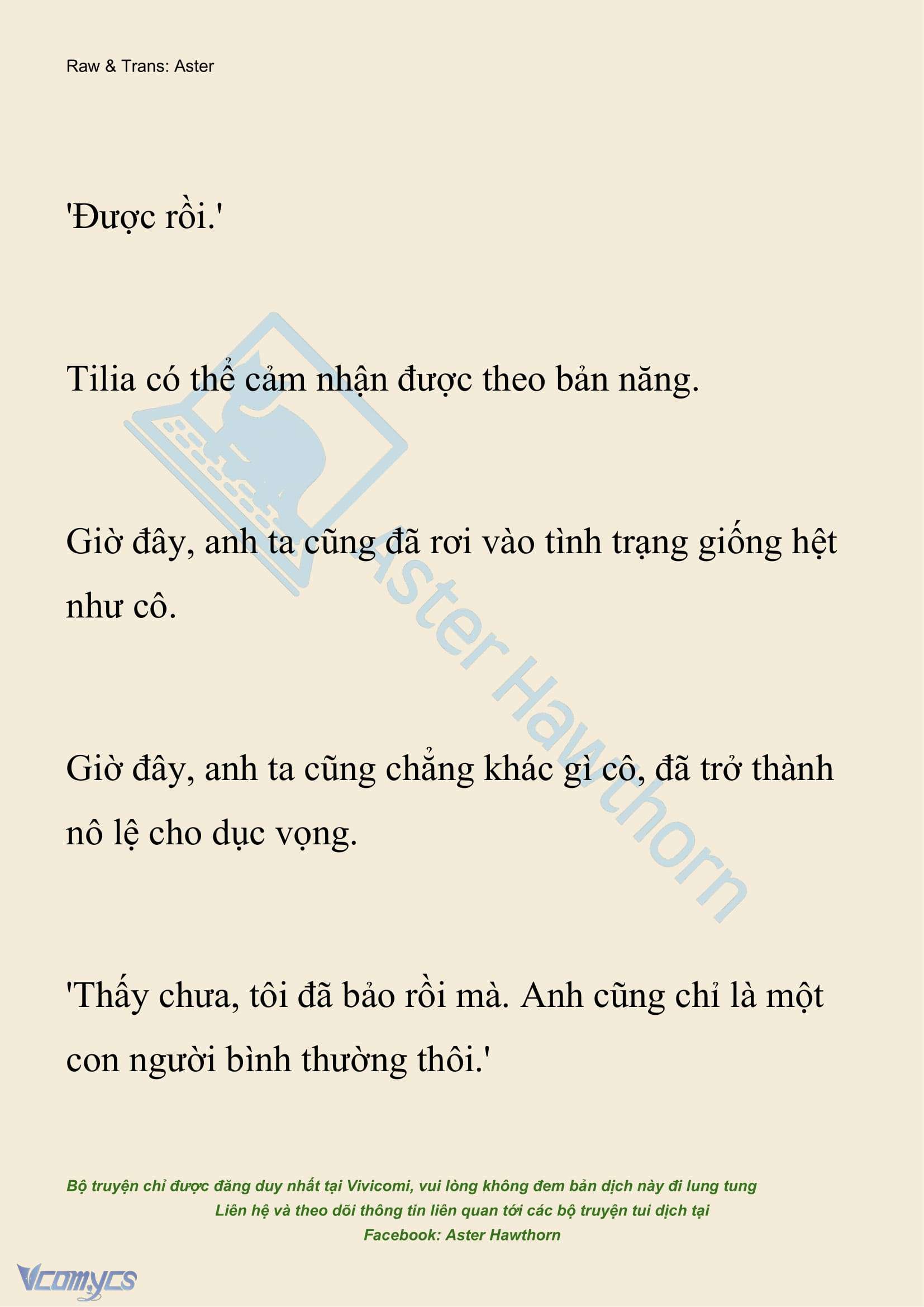 Raw & Trans: Aster

'Được rồi.'

Tilia có thể cảm nhận được theo bản năng.

Giờ đây, anh ta cũng đã rơi vào tình trạng giống hệt như cô.

Giờ đây, anh ta cũng chẳng khác gì cô, đã trở thành nô lệ cho dục vọng.

'Thấy chưa, tôi đã bảo rồi mà. Anh cũng chỉ là một con người bình thường thôi.'

Aster Hawthorn

Bộ truyện chỉ được đăng duy nhất tại Vivicomi, vui lòng không đem bản dịch này đi lung tung
Liên hệ và theo dõi thông tin liên quan tới các bộ truyện tui dịch tại
Facebook: Aster Hawthorn

Vcomycs